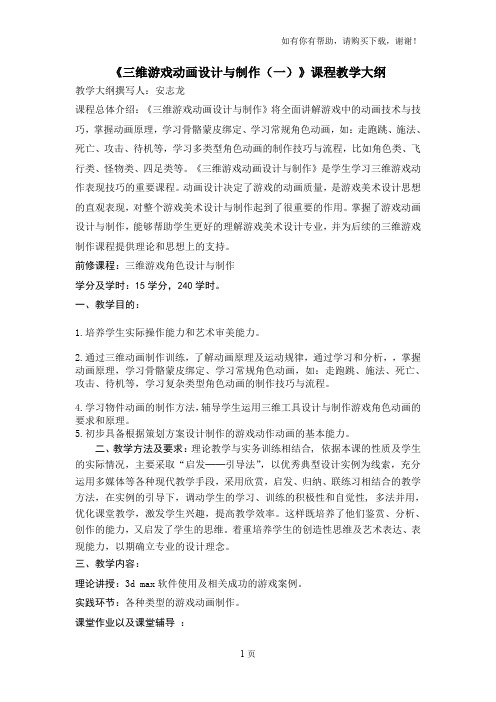 如有你有帮助，请购买下载，谢谢！

《三维游戏动画设计与制作（一）》课程教学大纲

教学大纲撰写人：安志龙

课程总体介绍：《三维游戏动画设计与制作》将全面讲解游戏中的动画技术与技巧，掌握动画原理，学习骨骼蒙皮绑定、学习常规角色动画，如：走跑跳、施法、死亡、攻击、待机等，学习多类型角色动画的制作技巧与流程，比如角色类、飞行类、怪物类、四足类等。《三维游戏动画设计与制作》是学生学习三维游戏动作表现技巧的重要课程。动画设计决定了游戏的动画质量，是游戏美术设计思想的直观表现，对整个游戏美术设计与制作起到了很重要的作用。掌握了游戏动画设计与制作，能够帮助学生更好的理解游戏美术设计专业，并为后续的三维游戏制作课程提供理论和思想上的支持。

前修课程：三维游戏角色设计与制作

学分及学时：15 学分，240 学时。

一、教学目的：

1.培养学生实际操作能力和艺术审美能力。

2.通过三维动画制作训练，了解动画原理及运动规律，通过学习和分析，，掌握动画原理，学习骨骼蒙皮绑定、学习常规角色动画，如：走跑跳、施法、死亡、攻击、待机等，学习复杂类型角色动画的制作技巧与流程。

4.学习物件动画的制作方法，辅导学生运用三维工具设计与制作游戏角色动画的要求和原理。
5.初步具备根据策划方案设计制作的游戏动作动画的基本能力。

二、教学方法及要求：理论教学与实务训练相结合，依据本课的性质及学生的实际情况，主要采取“启发——引导法”，以优秀典型设计实例为线索，充分运用多媒体等各种现代教学手段，采用欣赏，启发、归纳、联练习相结合的教学方法，在实例的引导下，调动学生的学习、训练的积极性和自觉性，多法并用，优化课堂教学，激发学生兴趣，提高教学效率。这样既培养了他们鉴赏、分析、创作的能力，又启发了学生的思维。着重培养学生的创造性思维及艺术表达、表现能力，以期确立专业的设计理念。

三、教学内容：

理论讲授：3d max 软件使用及相关成功的游戏案例。

实践环节：各种类型的游戏动画制作。

课堂作业以及课堂辅导 ：

1 页